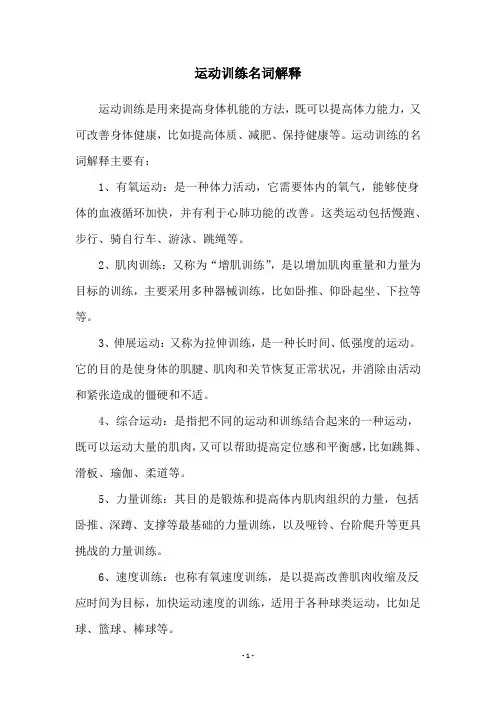 运动训练名词解释

运动训练是用来提高身体机能的方法，既可以提高体力能力，又可改善身体健康，比如提高体质、减肥、保持健康等。运动训练的名词解释主要有：

1、有氧运动：是一种体力活动，它需要体内的氧气，能够使身体的血液循环加快，并有利于心肺功能的改善。这类运动包括慢跑、步行、骑自行车、游泳、跳绳等。

2、肌肉训练：又称为“增肌训练”，是以增加肌肉重量和力量为目标的训练，主要采用多种器械训练，比如卧推、仰卧起坐、下拉等等。

3、伸展运动：又称为拉伸训练，是一种长时间、低强度的运动。它的目的是使身体的肌腱、肌肉和关节恢复正常状况，并消除由活动和紧张造成的僵硬和不适。

4、综合运动：是指把不同的运动和训练结合起来的一种运动，既可以运动大量的肌肉，又可以帮助提高定位感和平衡感，比如跳舞、滑板、瑜伽、柔道等。

5、力量训练：其目的是锻炼和提高体内肌肉组织的力量，包括卧推、深蹲、支撑等最基础的力量训练，以及哑铃、台阶爬升等更具挑战的力量训练。

6、速度训练：也称有氧速度训练，是以提高改善肌肉收缩及反应时间为目标，加快运动速度的训练，适用于各种球类运动，比如足球、篮球、棒球等。

- 1 -